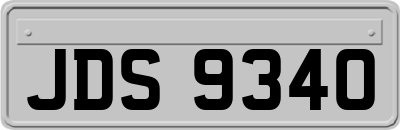 JDS 9340